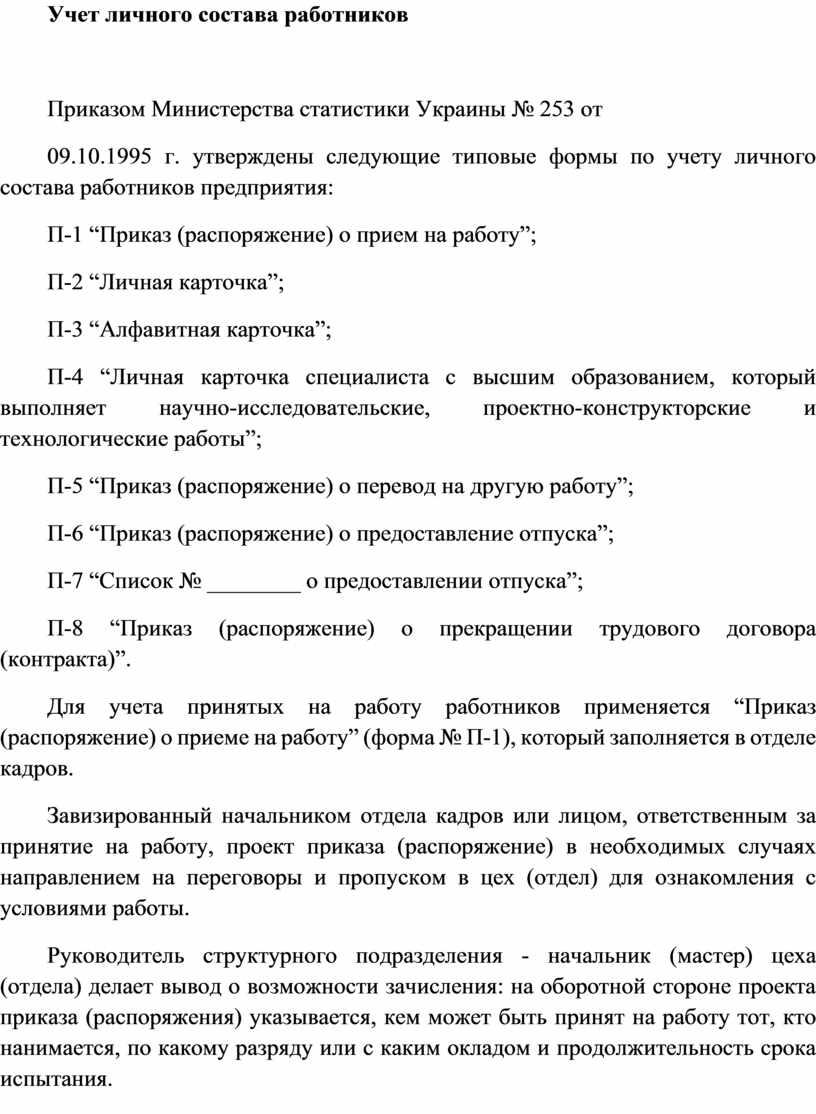 Учет личного состава работников

Приказом Министерства статистики Украины № 253 от

09.10.1995 г. утверждены следующие типовые формы по учету личного состава работников предприятия:

П-1 “Приказ (распоряжение) о прием на работу”;

П-2 “Личная карточка”;

П-3 “Алфавитная карточка”;

П-4 “Личная карточка специалиста с высшим образованием, который выполняет научно-исследовательские, проектно-конструкторские и технологические работы”;

П-5 “Приказ (распоряжение) о перевод на другую работу”;

П-6 “Приказ (распоряжение) о предоставление отпуска”;

П-7 “Список № ________ о предоставлении отпуска”;

П-8 “Приказ (распоряжение) о прекращении трудового договора (контракта)”.

Для учета принятых на работу работников применяется “Приказ (распоряжение) о приеме на работу” (форма № П-1), который заполняется в отделе кадров.

Завизированный начальником отдела кадров или лицом, ответственным за принятие на работу, проект приказа (распоряжение) в необходимых случаях направлением на переговоры и пропуском в цех (отдел) для ознакомления с условиями работы.

Руководитель структурного подразделения - начальник (мастер) цеха (отдела) делает вывод о возможности зачисления: на оборотной стороне проекта приказа (распоряжения) указывается, кем может быть принят на работу тот, кто нанимается, по какому разряду или с каким окладом и продолжительность срока испытания.